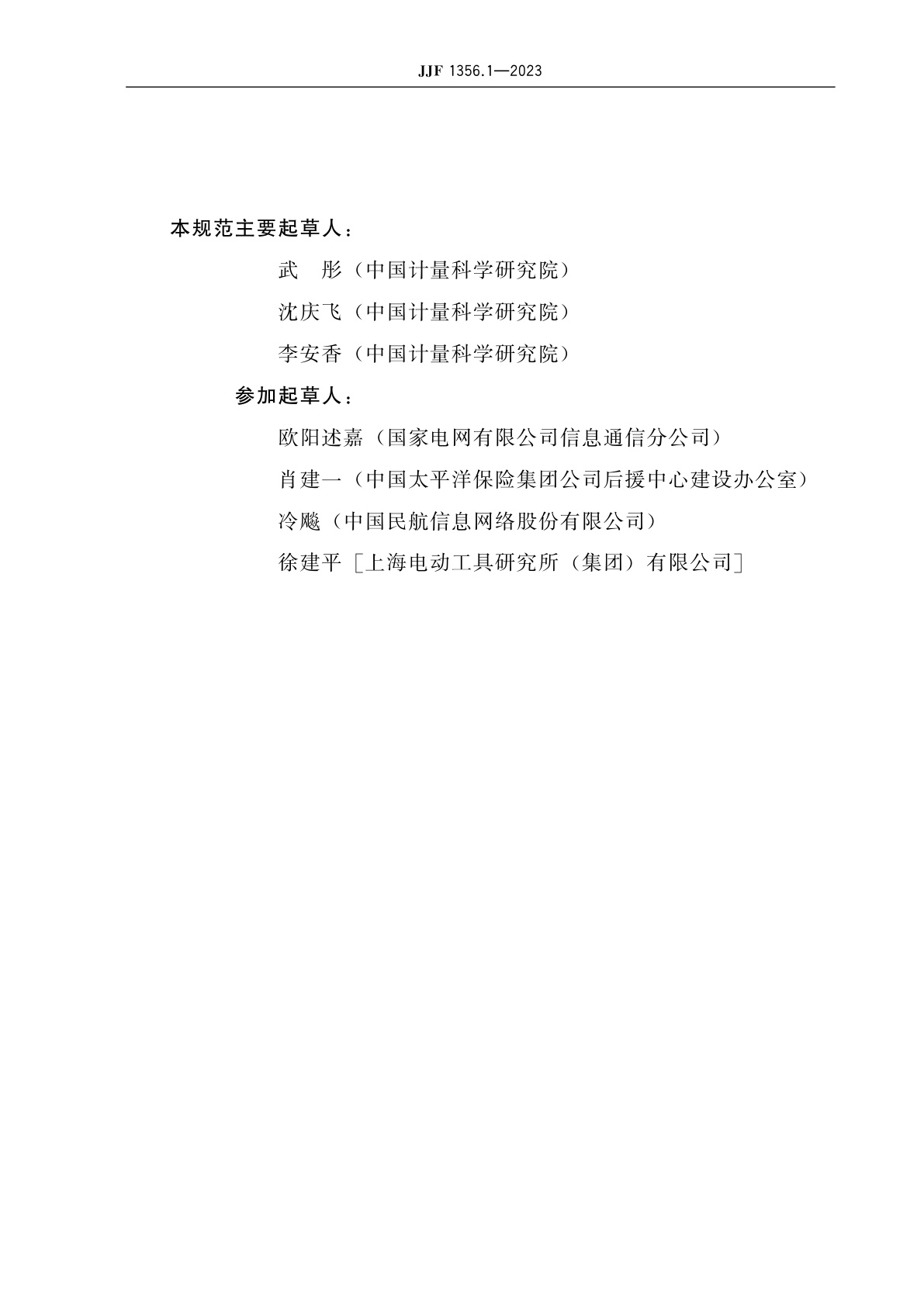 JJF 1356.1—2023

本规范主要起草人：

武　彤（中国计量科学研究院）

沈庆飞（中国计量科学研究院）

李安香（中国计量科学研究院）

参加起草人：

欧阳述嘉（国家电网有限公司信息通信分公司）

肖建一（中国太平洋保险集团公司后援中心建设办公室）

冷飚（中国民航信息网络股份有限公司）

徐建平［上海电动工具研究所（集团）有限公司］